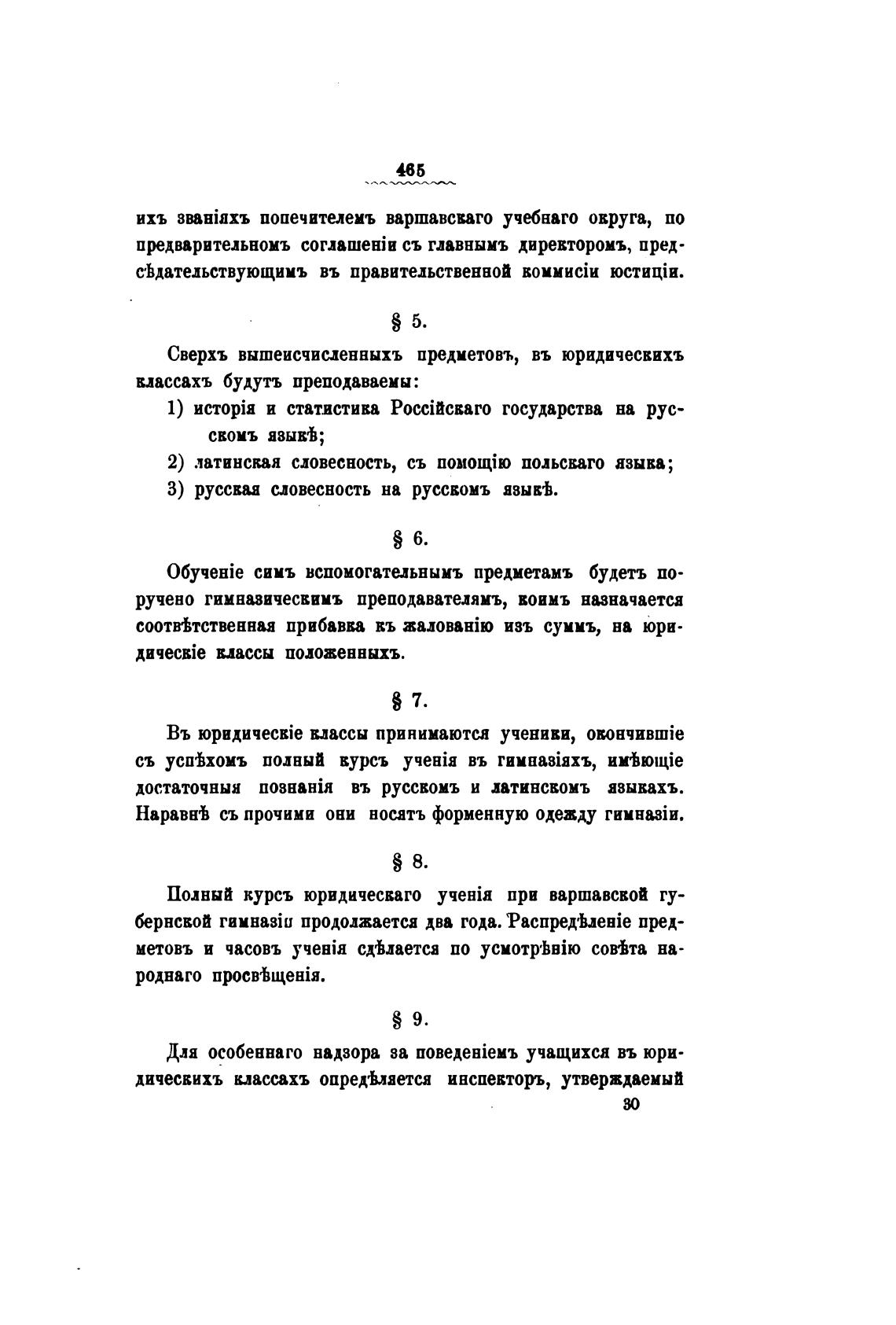 465

ихъ званіяхъ попечителемъ варшавскаго учебнаго округа, по предварительномъ соглашеніи съ главнымъ директоромъ, предсѣдательствующимъ въ правительственной коммисіи юстиціи.

§ 5.

Сверхъ вышеисчисленныхъ предметовъ, въ юридическихъ классахъ будутъ преподаваемы:

1) исторія и статистика Россійскаго государства на русскомъ языкѣ;

2) латинская словесность, съ помощію польскаго языка;

3) русская словесность на русскомъ языкѣ.

§ 6.

Обученіе симъ вспомогательнымъ предметамъ будетъ поручено гимназическимъ преподавателямъ, коимъ назначается соотвѣтственная прибавка къ жалованію изъ суммъ, на юридическіе классы положенныхъ.

§ 7.

Въ юридическіе классы принимаются ученики, окончившіе съ успѣхомъ полный курсъ ученія въ гимназіяхъ, имѣющіе достаточныя познанія въ русскомъ и латинскомъ языкахъ. Наравнѣ съ прочими они носятъ форменную одежду гимназіи.

§ 8.

Полный курсъ юридическаго ученія при варшавской губернской гимназіи продолжается два года. Распредѣленіе предметовъ и часовъ ученія сдѣлается по усмотрѣнію совѣта народнаго просвѣщенія.

§ 9.

Для особеннаго надзора за поведеніемъ учащихся въ юридическихъ классахъ опредѣляется инспекторъ, утверждаемый

30